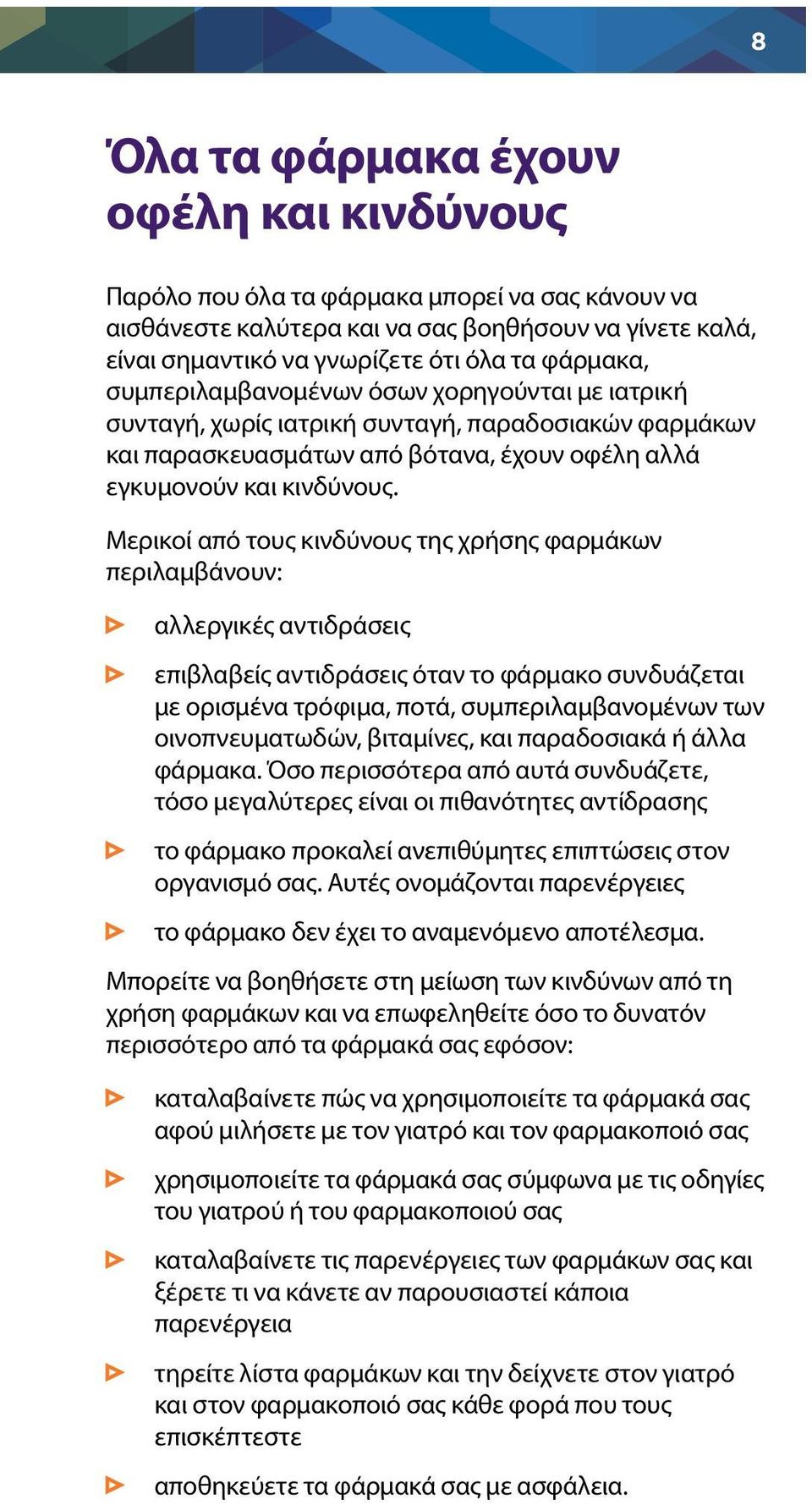 8

Όλα τα φάρμακα έχουν οφέλη και κινδύνους

Παρόλο που όλα τα φάρμακα μπορεί να σας κάνουν να αισθάνεστε καλύτερα και να σας βοηθήσουν να γίνετε καλά, είναι σημαντικό να γνωρίζετε ότι όλα τα φάρμακα, συμπεριλαμβανομένων όσων χορηγούνται με ιατρική συνταγή, χωρίς ιατρική συνταγή, παραδοσιακών φαρμάκων και παρασκευασμάτων από βότανα, έχουν οφέλη αλλά εγκυμονούν και κινδύνους.

Μερικοί από τους κινδύνους της χρήσης φαρμάκων περιλαμβάνουν:

αλλεργικές αντιδράσεις

επιβλαβείς αντιδράσεις όταν το φάρμακο συνδυάζεται με ορισμένα τρόφιμα, ποτά, συμπεριλαμβανομένων των οινοπνευματωδών, βιταμίνες, και παραδοσιακά ή άλλα φάρμακα. Όσο περισσότερα από αυτά συνδυάζετε, τόσο μεγαλύτερες είναι οι πιθανότητες αντίδρασης

το φάρμακο προκαλεί ανεπιθύμητες επιπτώσεις στον οργανισμό σας. Αυτές ονομάζονται παρενέργειες

το φάρμακο δεν έχει το αναμενόμενο αποτέλεσμα.

Μπορείτε να βοηθήσετε στη μείωση των κινδύνων από τη χρήση φαρμάκων και να επωφεληθείτε όσο το δυνατόν περισσότερο από τα φάρμακά σας εφόσον:

καταλαβαίνετε πώς να χρησιμοποιείτε τα φάρμακά σας αφού μιλήσετε με τον γιατρό και τον φαρμακοποιό σας

χρησιμοποιείτε τα φάρμακά σας σύμφωνα με τις οδηγίες του γιατρού ή του φαρμακοποιού σας

καταλαβαίνετε τις παρενέργειες των φαρμάκων σας και ξέρετε τι να κάνετε αν παρουσιαστεί κάποια παρενέργεια

τηρείτε λίστα φαρμάκων και την δείχνετε στον γιατρό και στον φαρμακοποιό σας κάθε φορά που τους επισκέπτεστε

αποθηκεύετε τα φάρμακά σας με ασφάλεια.